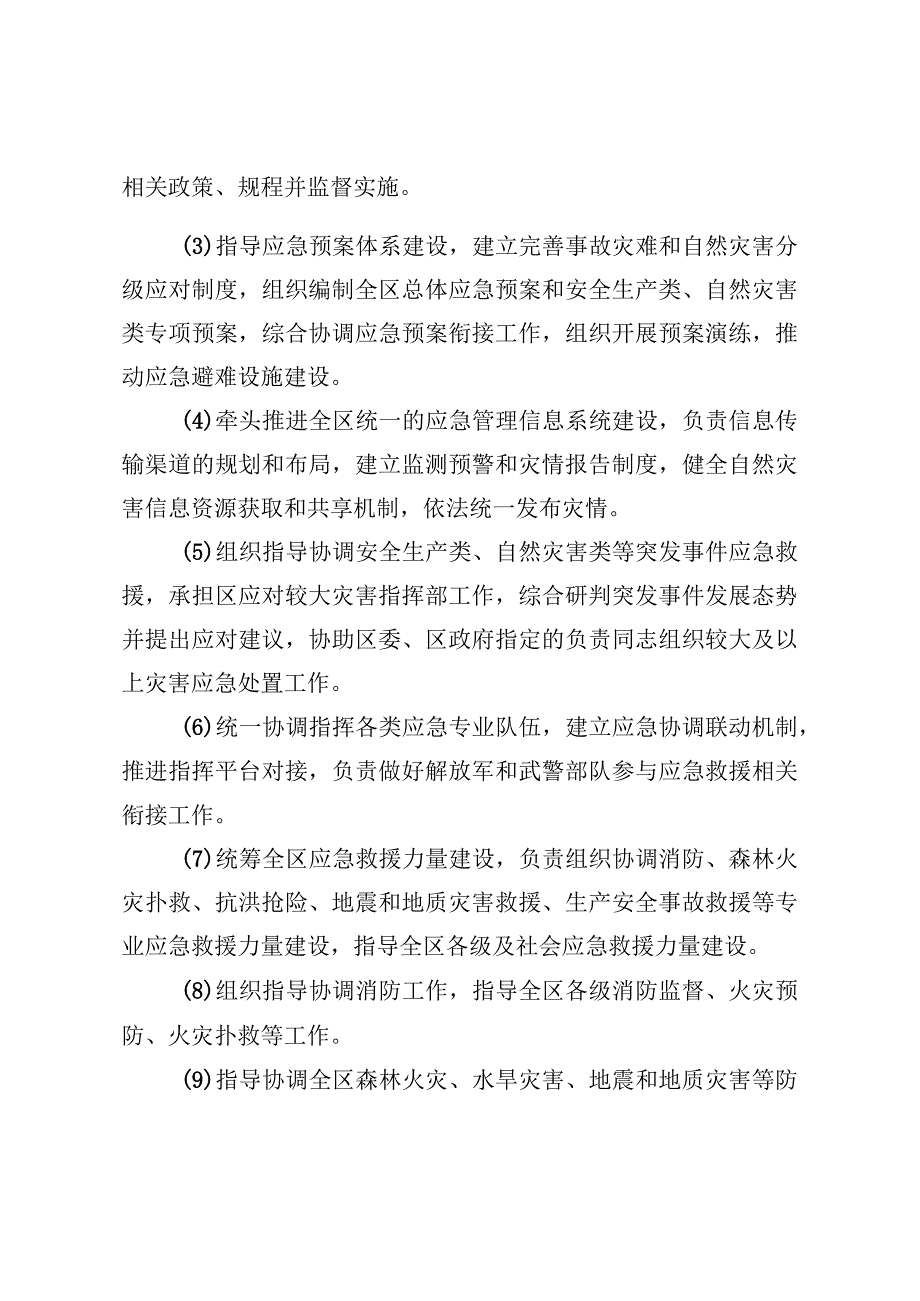 相关政策、规程并监督实施。

(3)指导应急预案体系建设，建立完善事故灾难和自然灾害分级应对制度，组织编制全区总体应急预案和安全生产类、自然灾害类专项预案，综合协调应急预案衔接工作，组织开展预案演练，推动应急避难设施建设。

(4)牵头推进全区统一的应急管理信息系统建设，负责信息传输渠道的规划和布局，建立监测预警和灾情报告制度，健全自然灾害信息资源获取和共享机制，依法统一发布灾情。

(5)组织指导协调安全生产类、自然灾害类等突发事件应急救援，承担区应对较大灾害指挥部工作，综合研判突发事件发展态势并提出应对建议，协助区委、区政府指定的负责同志组织较大及以上灾害应急处置工作。

(6)统一协调指挥各类应急专业队伍，建立应急协调联动机制，推进指挥平台对接，负责做好解放军和武警部队参与应急救援相关衔接工作。

(7)统筹全区应急救援力量建设，负责组织协调消防、森林火灾扑救、抗洪抢险、地震和地质灾害救援、生产安全事故救援等专业应急救援力量建设，指导全区各级及社会应急救援力量建设。

(8)组织指导协调消防工作，指导全区各级消防监督、火灾预防、火灾扑救等工作。

(9)指导协调全区森林火灾、水旱灾害、地震和地质灾害等防